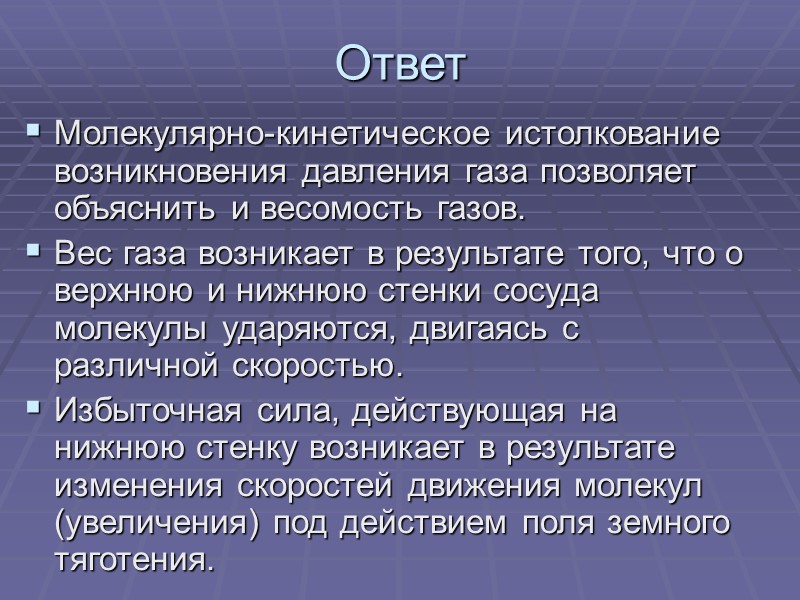 Ответ

▪ Молекулярно-кинетическое истолкование возникновения давления газа позволяет объяснить и весомость газов.

▪ Вес газа возникает в результате того, что о верхнюю и нижнюю стенки сосуда молекулы ударяются, двигаясь с различной скоростью.

▪ Избыточная сила, действующая на нижнюю стенку возникает в результате изменения скоростей движения молекул (увеличения) под действием поля земного тяготения.